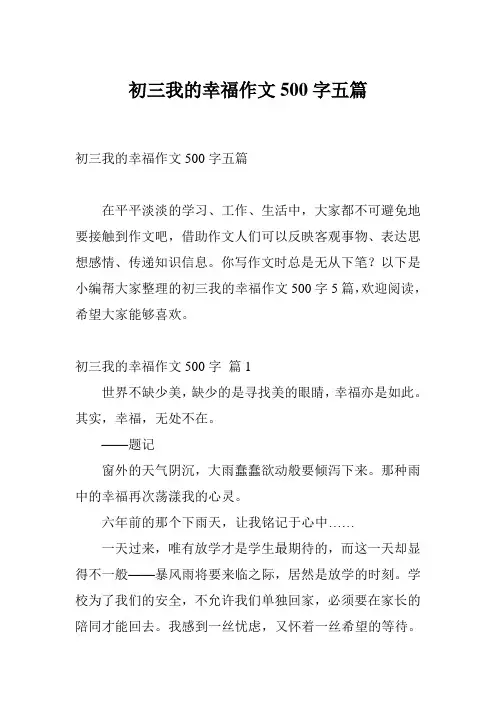 初三我的幸福作文 500 字五篇

初三我的幸福作文 500 字五篇

在平平淡淡的学习、工作、生活中，大家都不可避免地要接触到作文吧，借助作文人们可以反映客观事物、表达思想感情、传递知识信息。你写作文时总是无从下笔？以下是小编帮大家整理的初三我的幸福作文 500 字 5 篇，欢迎阅读，希望大家能够喜欢。

初三我的幸福作文 500 字 篇 1

世界不缺少美，缺少的是寻找美的眼睛，幸福亦是如此。其实，幸福，无处不在。

——题记

窗外的天气阴沉，大雨蠢蠢欲动般要倾泻下来。那种雨中的幸福再次荡漾我的心灵。

六年前的那个下雨天，让我铭记于心中……

一天过来，唯有放学才是学生最期待的，而这一天却显得不一般——暴风雨将要来临之际，居然是放学的时刻。学校为了我们的安全，不允许我们单独回家，必须要在家长的陪同才能回去。我感到一丝忧虑，又怀着一丝希望的等待。